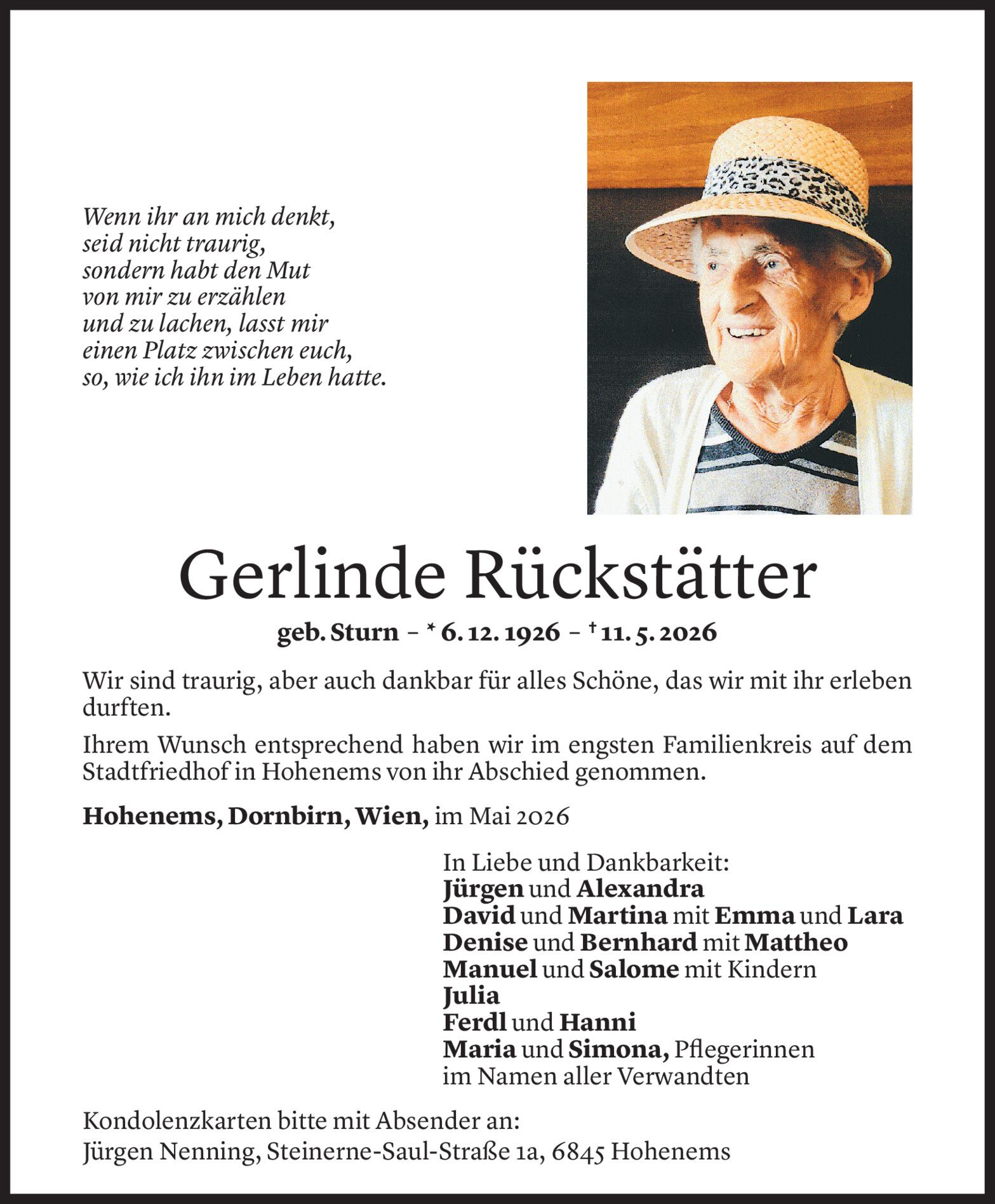 Wenn ihr an mich denkt,
seid nicht traurig,
sondern habt den Mut
von mir zu erzählen
und zu lachen, lasst mir
einen Platz zwischen euch,
so, wie ich ihn im Leben hatte.

Gerlinde Rückstätter

geb. Sturn – * 6. 12. 1926 – † 11. 5. 2026

Wir sind traurig, aber auch dankbar für alles Schöne, das wir mit ihr erleben durften.

Ihrem Wunsch entsprechend haben wir im engsten Familienkreis auf dem Stadtfriedhof in Hohenems von ihr Abschied genommen.

Hohenems, Dornbirn, Wien, im Mai 2026

In Liebe und Dankbarkeit:
Jürgen und Alexandra
David und Martina mit Emma und Lara
Denise und Bernhard mit Mattheo
Manuel und Salome mit Kindern
Julia
Ferdl und Hanni
Maria und Simona, Pflegerinnen
im Namen aller Verwandten

Kondolenzkarten bitte mit Absender an:
Jürgen Nenning, Steinerne-Saul-Straße 1a, 6845 Hohenems